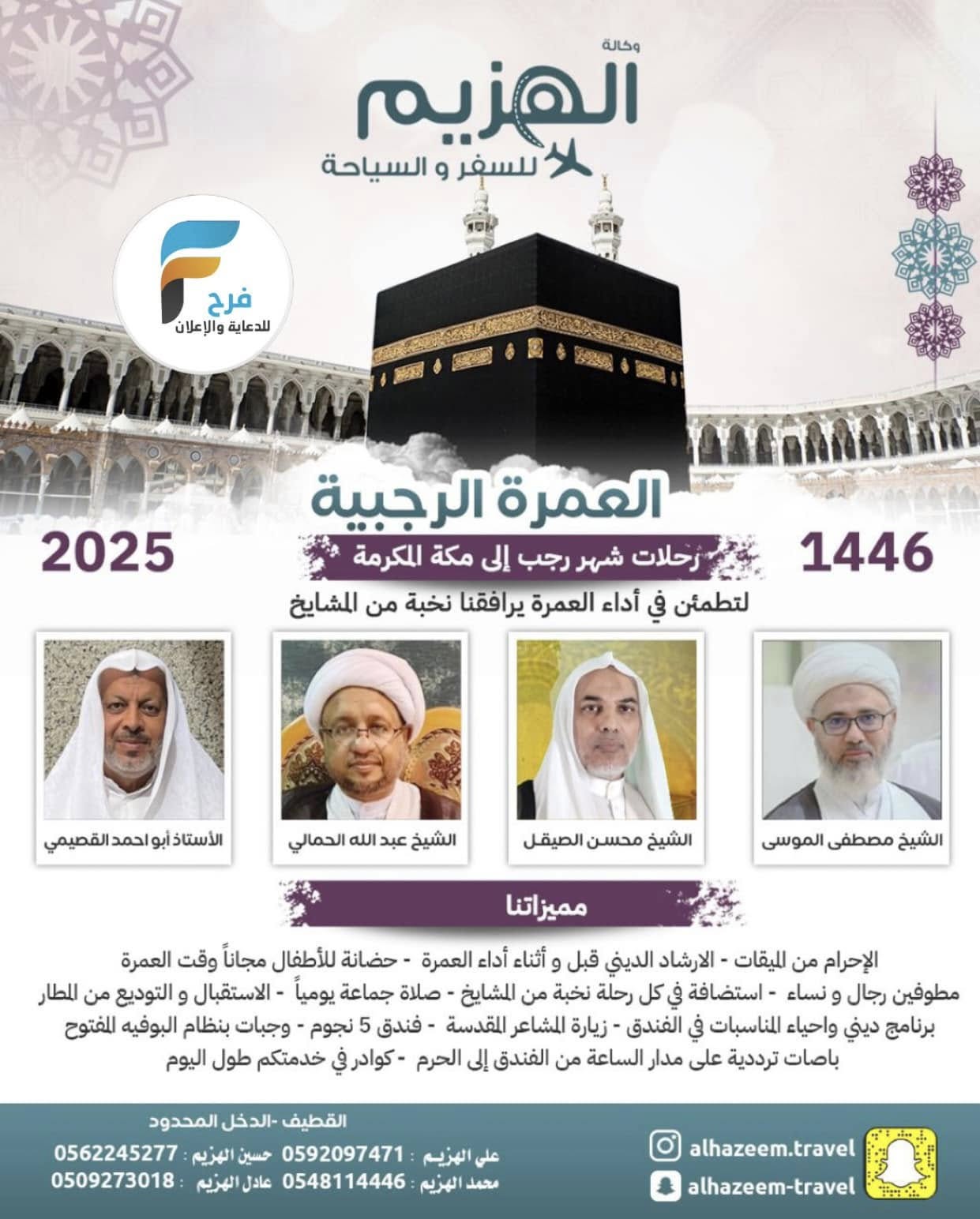 وكالة
الهزيم
للسفر و السياحة

F
فرح
للدعاية والإعلان

العمرة الرجبية
1446
رحلات شهر رجب إلى مكة المكرمة
2025
لتطمئن في أداء العمرة يرافقنا نخبة من المشايخ

الشيخ مصطفى الموسى
الشيخ محسن الصيقل
الشيخ عبد الله الحمالي
الأستاذ أبو احمد القصيمي

مميزاتنا

الإحرام من الميقات - الارشاد الديني قبل و أثناء أداء العمرة - حضانة للأطفال مجاناً وقت العمرة
مطوفين رجال و نساء - استضافة في كل رحلة نخبة من المشايخ - صلاة جماعة يومياً - الاستقبال و التوديع من المطار
برنامج ديني واحياء المناسبات في الفندق - زيارة المشاعر المقدسة - فندق 5 نجوم - وجبات بنظام البوفيه المفتوح
باصات ترددية على مدار الساعة من الفندق إلى الحرم - كوادر في خدمتكم طول اليوم

القطيف -الدخل المحدود
علي الهزيم : 0592097471 حسين الهزيم : 0562245277
محمد الهزيم : 0548114446 عادل الهزيم : 0509273018
alhazeem.travel
alhazeem-travel